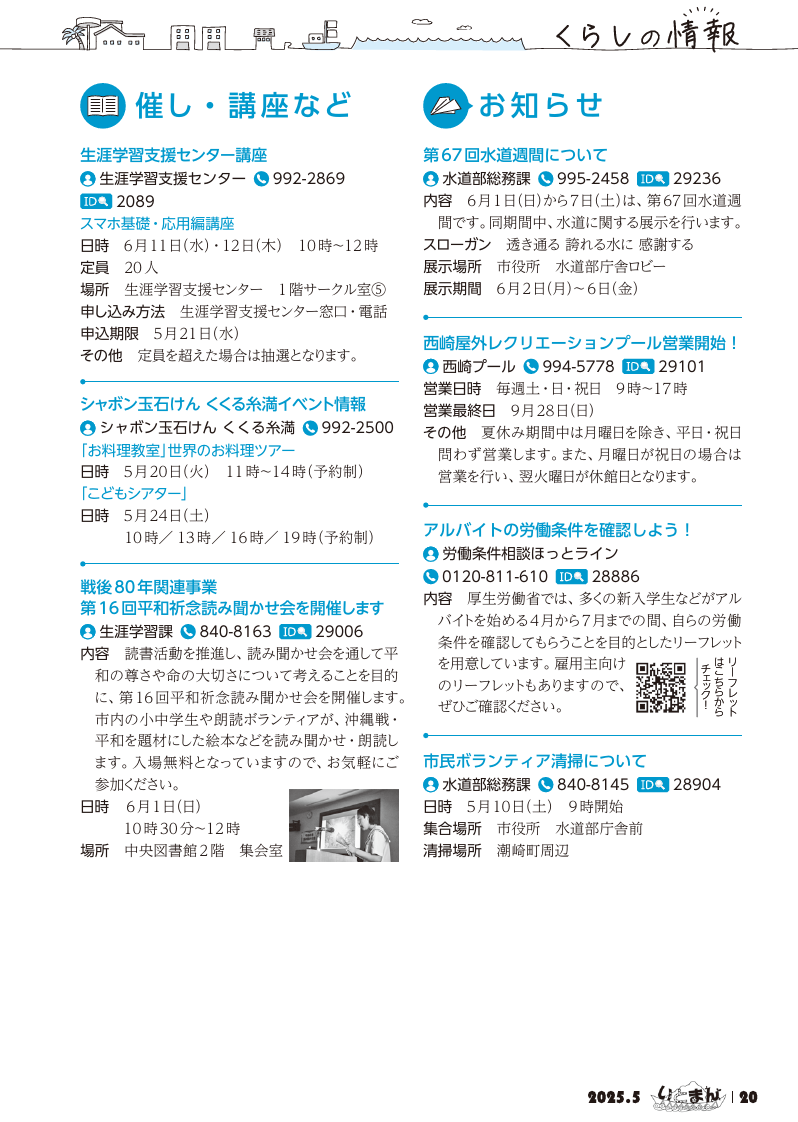 くらしの情報

催し・講座など

生涯学習支援センター講座
生涯学習支援センター 992-2869
ID 2089
スマホ基礎・応用編講座
日時 6月11日(水)・12日(木) 10時~12時
定員 20人
場所 生涯学習支援センター 1階サークル室⑤
申し込み方法 生涯学習支援センター窓口・電話
申込期限 5月21日(水)
その他 定員を超えた場合は抽選となります。

シャボン玉石けん くくる糸満イベント情報
シャボン玉石けん くくる糸満 992-2500
「お料理教室」世界のお料理ツアー
日時 5月20日(火) 11時~14時(予約制)
「こどもシアター」
日時 5月24日(土)
10時/13時/16時/19時(予約制)

戦後80年関連事業
第16回平和祈念読み聞かせ会を開催します
生涯学習課 840-8163 ID 29006
内容 読書活動を推進し、読み聞かせ会を通して平和の尊さや命の大切さについて考えることを目的に、第16回平和祈念読み聞かせ会を開催します。市内の小中学生や朗読ボランティアが、沖縄戦・平和を題材にした絵本などを読み聞かせ・朗読します。入場無料となっていますので、お気軽にご参加ください。
日時 6月1日(日)
10時30分~12時
場所 中央図書館2階 集会室

お知らせ

第67回水道週間について
水道部総務課 995-2458 ID 29236
内容 6月1日(日)から7日(土)は、第67回水道週間です。同期間中、水道に関する展示を行います。
スローガン 透き通る 誇れる水に 感謝する
展示場所 市役所 水道部庁舎ロビー
展示期間 6月2日(月)~6日(金)

西崎屋外レクリエーションプール営業開始!
西崎プール 994-5778 ID 29101
営業日時 毎週土・日・祝日 9時~17時
営業最終日 9月28日(日)
その他 夏休み期間中は月曜日を除き、平日・祝日問わず営業します。また、月曜日が祝日の場合は営業を行い、翌火曜日が休館日となります。

アルバイトの労働条件を確認しよう!
労働条件相談ほっとライン
0120-811-610 ID 28886
内容 厚生労働省では、多くの新入学生などがアルバイトを始める4月から7月までの間、自らの労働条件を確認してもらうことを目的としたリーフレットを用意しています。雇用主向けのリーフレットもありますので、ぜひご確認ください。
リーフレットはこちらからチェック!

市民ボランティア清掃について
水道部総務課 840-8145 ID 28904
日時 5月10日(土) 9時開始
集合場所 市役所 水道部庁舎前
清掃場所 潮崎町周辺

2025.5 いとまん 20